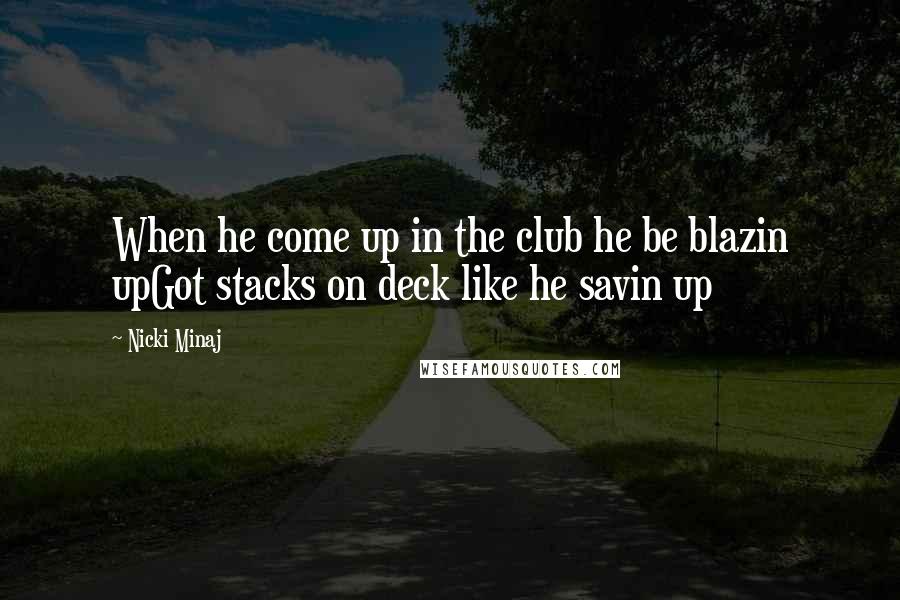 When he come up in the club he be blazin upGot stacks on deck like he savin up

~ Nicki Minaj

WISEFAMOUSQUOTES.COM